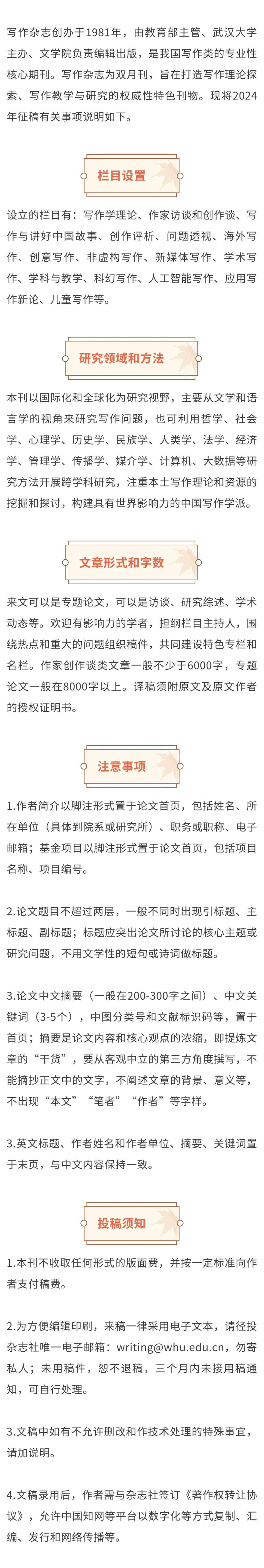 写作杂志创办于1981年，由教育部主管、武汉大学主办、文学院负责编辑出版，是我国写作类的专业性核心期刊。写作杂志为双月刊，旨在打造写作理论探索、写作教学与研究的权威性特色刊物。现将2024年征稿有关事项说明如下。

栏目设置

设立的栏目有：写作学理论、作家访谈和创作谈、写作与讲好中国故事、创作评析、问题透视、海外写作、创意写作、非虚构写作、新媒体写作、学术写作、学科与教学、科幻写作、人工智能写作、应用写作新论、儿童写作等。

研究领域和方法

本刊以国际化和全球化为研究视野，主要从文学和语言学的视角来研究写作问题，也可利用哲学、社会学、心理学、历史学、民族学、人类学、法学、经济学、管理学、传播学、媒介学、计算机、大数据等研究方法开展跨学科研究，注重本土写作理论和资源的挖掘和探讨，构建具有世界影响力的中国写作学派。

文章形式和字数

来文可以是专题论文，可以是访谈、研究综述、学术动态等。欢迎有影响力的学者，担纲栏目主持人，围绕热点和重大的问题组织稿件，共同建设特色专栏和名栏。作家创作谈类文章一般不少于6000字，专题论文一般在8000字以上。译稿须附原文及原文作者的授权证明书。

注意事项

1.作者简介以脚注形式置于论文首页，包括姓名、所在单位（具体到院系或研究所）、职务或职称、电子邮箱；基金项目以脚注形式置于论文首页，包括项目名称、项目编号。

2.论文题目不超过两层，一般不同时出现引标题、主标题、副标题；标题应突出论文所讨论的核心主题或研究问题，不用文学性的短句或诗词做标题。

3.论文中文摘要（一般在200-300字之间）、中文关键词（3-5个）、中图分类号和文献标识码等，置于首页；摘要是论文内容和核心观点的浓缩，即提炼文章的“干货”，要从客观中立的第三方角度撰写，不能摘抄正文中的文字，不阐述文章的背景、意义等，不出现“本文”“笔者”“作者”等字样。

3.英文标题、作者姓名和作者单位、摘要、关键词置于末页，与中文内容保持一致。

投稿须知

1.本刊不收取任何形式的版面费，并按一定标准向作者支付稿费。

2.为方便编辑印刷，来稿一律采用电子文本，请径投杂志社唯一电子邮箱：writing@whu.edu.cn，勿寄私人；未用稿件，恕不退稿，三个月内未接用稿通知，可自行处理。

3.文稿中如有不允许删改和作技术处理的特殊事宜，请加说明。

4.文稿录用后，作者需与杂志社签订《著作权转让协议》，允许中国知网等平台以数字化等方式复制、汇编、发行和网络传播等。